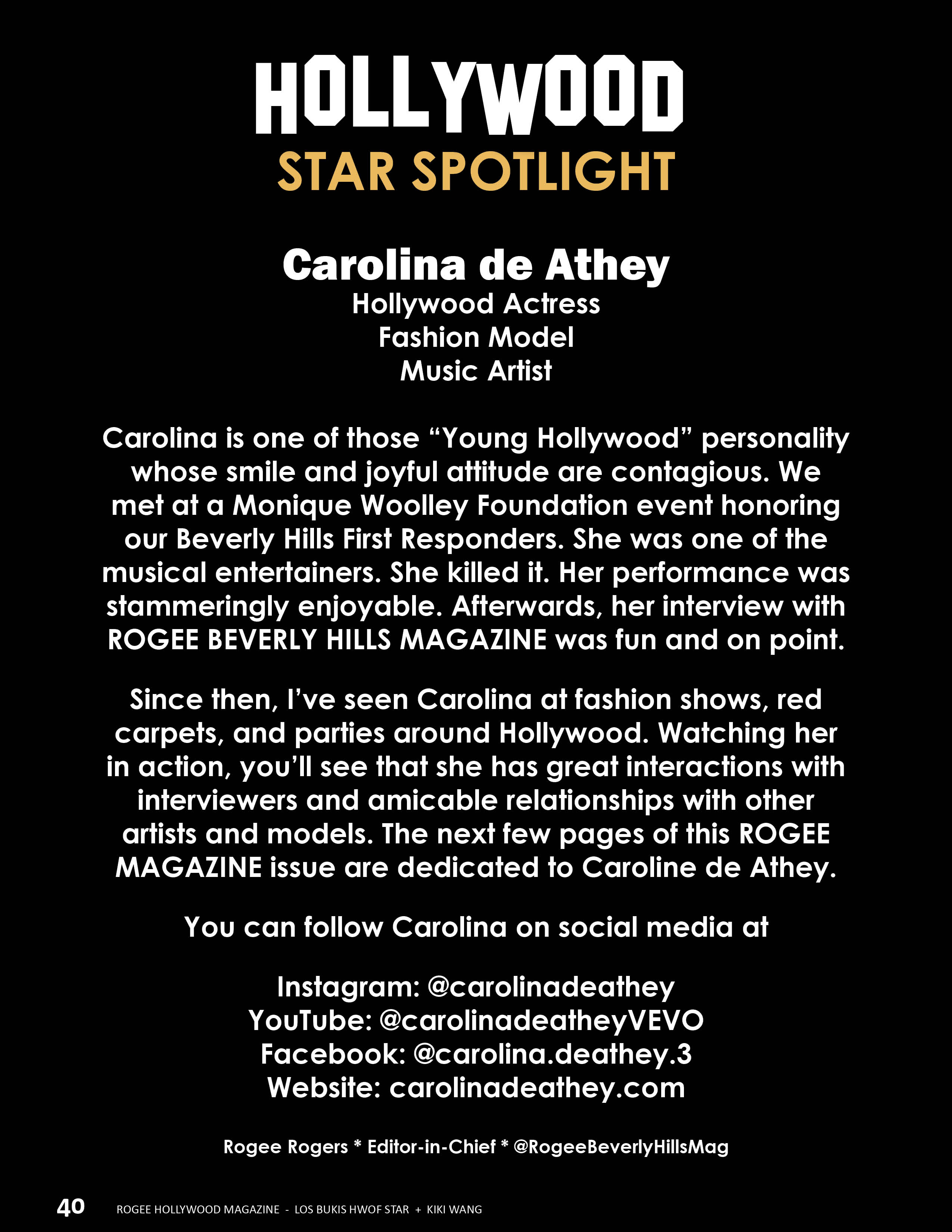 HOLLYWOOD
STAR SPOTLIGHT

Carolina de Athey
Hollywood Actress
Fashion Model
Music Artist

Carolina is one of those “Young Hollywood” personality whose smile and joyful attitude are contagious. We met at a Monique Woolley Foundation event honoring our Beverly Hills First Responders. She was one of the musical entertainers. She killed it. Her performance was stammeringly enjoyable. Afterwards, her interview with ROGEE BEVERLY HILLS MAGAZINE was fun and on point.

Since then, I’ve seen Carolina at fashion shows, red carpets, and parties around Hollywood. Watching her in action, you’ll see that she has great interactions with interviewers and amicable relationships with other artists and models. The next few pages of this ROGEE MAGAZINE issue are dedicated to Caroline de Athey.

You can follow Carolina on social media at

Instagram: @carolinadeathey
YouTube: @carolinadeatheyVEVO
Facebook: @carolina.deathey.3
Website: carolinadeathey.com

Rogee Rogers * Editor-in-Chief * @RogeeBeverlyHillsMag

40 ROGEE HOLLYWOOD MAGAZINE - LOS BUKIS HWOF STAR + KIKI WANG